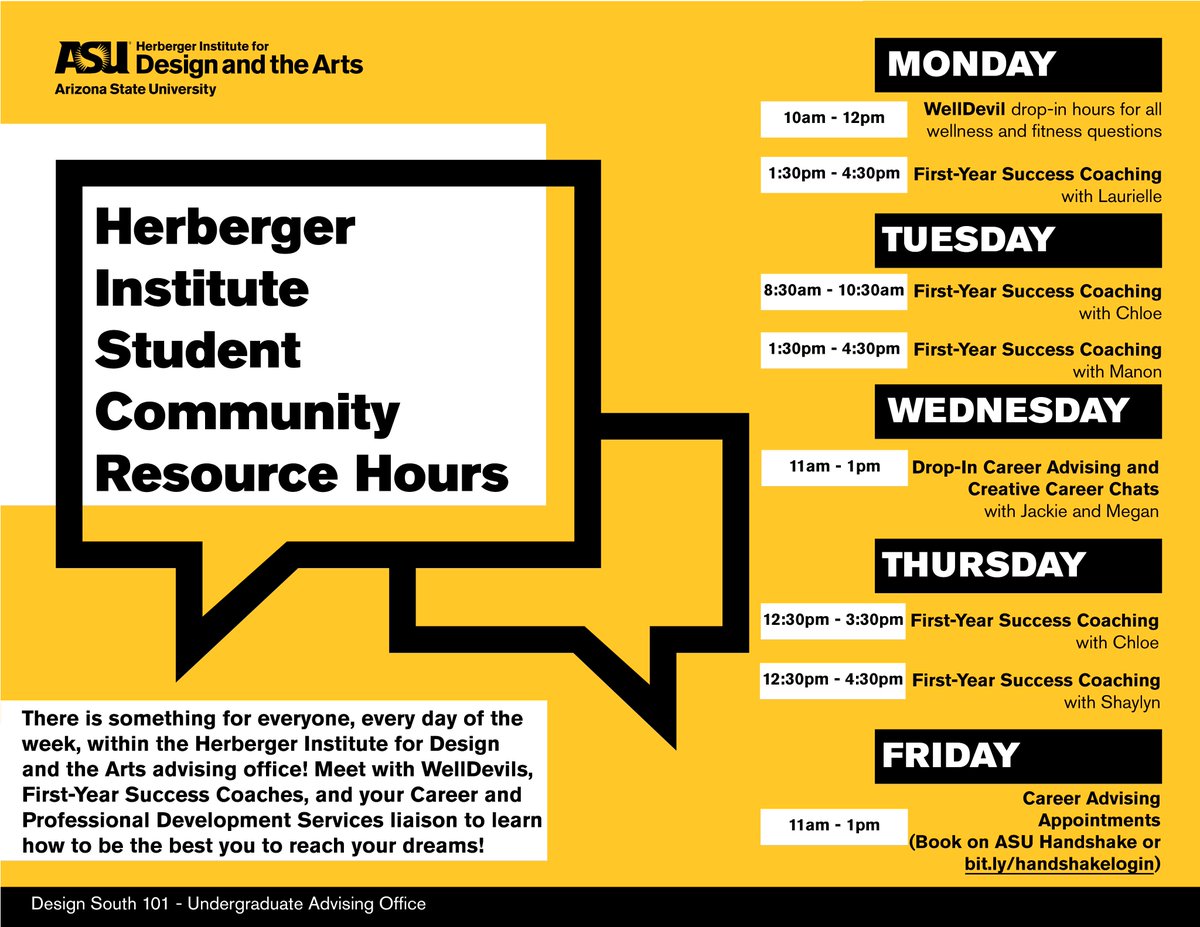 ASU Herberger Institute for Design and the Arts
Arizona State University

Herberger Institute Student Community Resource Hours

There is something for everyone, every day of the week, within the Herberger Institute for Design and the Arts advising office! Meet with WellDevils, First-Year Success Coaches, and your Career and Professional Development Services liaison to learn how to be the best you to reach your dreams!

MONDAY

10am - 12pm WellDevil drop-in hours for all wellness and fitness questions

1:30pm - 4:30pm First-Year Success Coaching with Laurielle

TUESDAY

8:30am - 10:30am First-Year Success Coaching with Chloe

1:30pm - 4:30pm First-Year Success Coaching with Manon

WEDNESDAY

11am - 1pm Drop-In Career Advising and Creative Career Chats with Jackie and Megan

THURSDAY

12:30pm - 3:30pm First-Year Success Coaching with Chloe

12:30pm - 4:30pm First-Year Success Coaching with Shaylyn

FRIDAY

11am - 1pm Career Advising Appointments (Book on ASU Handshake or bit.ly/handshakelogin)

Design South 101 - Undergraduate Advising Office